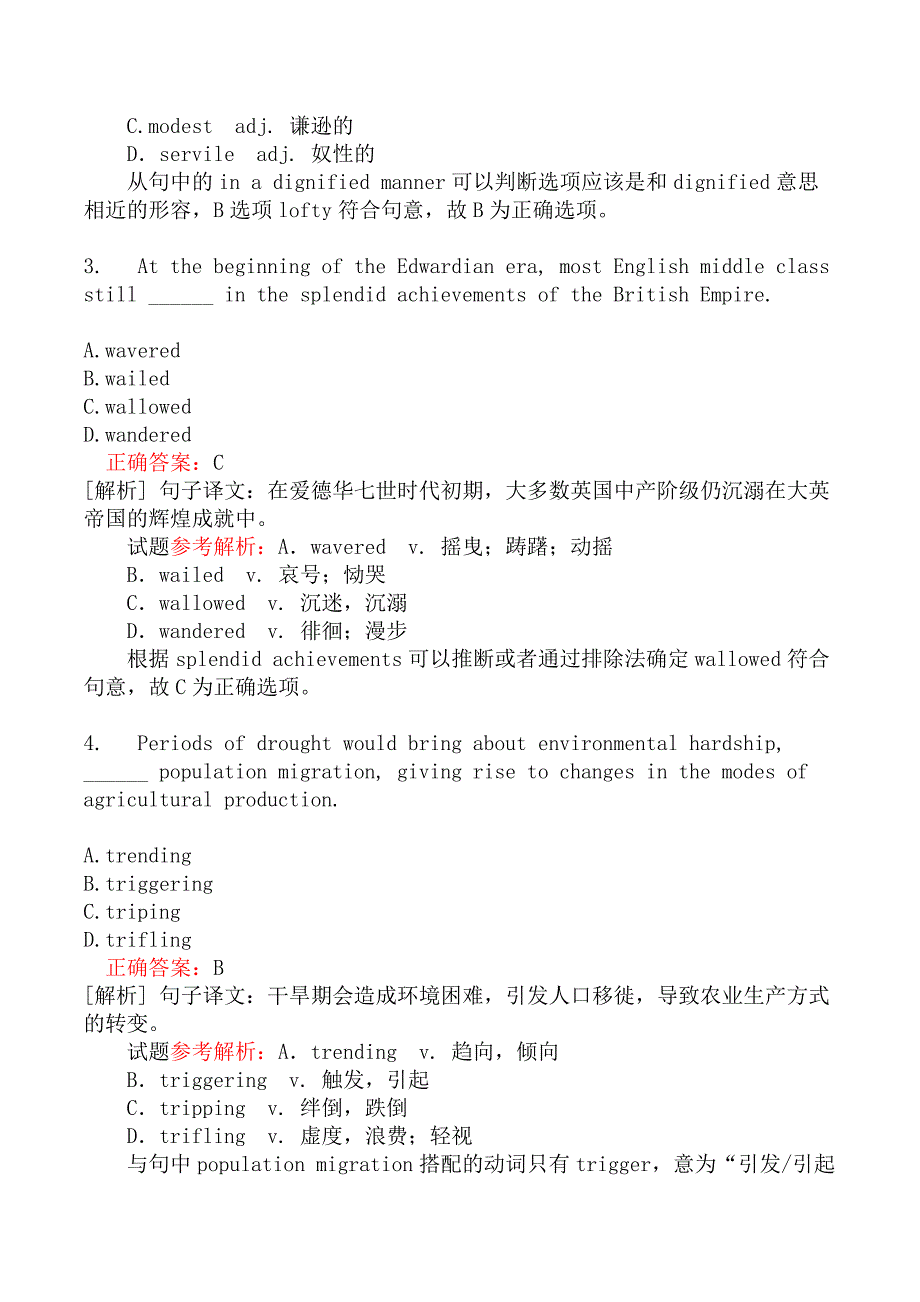 C.modest adj. 谦逊的
D. servile adj. 奴性的
从句中的 in a dignified manner 可以判断选项应该是和 dignified 意思相近的形容，B 选项 lofty 符合句意，故 B 为正确选项。

3. At the beginning of the Edwardian era, most English middle class still ______ in the splendid achievements of the British Empire.

A.wavered
B.wailed
C.wallowed
D.wandered
正确答案：C
[解析] 句子译文：在爱德华七世时代初期，大多数英国中产阶级仍沉溺在大英帝国的辉煌成就中。
试题参考解析：A. wavered v. 摇曳；踌躇；动摇
B. wailed v. 哀号；恸哭
C. wallowed v. 沉迷，沉溺
D. wandered v. 徘徊；漫步
根据 splendid achievements 可以推断或者通过排除法确定 wallowed 符合句意，故 C 为正确选项。

4. Periods of drought would bring about environmental hardship, ______ population migration, giving rise to changes in the modes of agricultural production.

A.trending
B.triggering
C.triping
D.trifling
正确答案：B
[解析] 句子译文：干旱期会造成环境困难，引发人口移徙，导致农业生产方式的转变。
试题参考解析：A. trending v. 趋向，倾向
B. triggering v. 触发，引起
C. tripping v. 绊倒，跌倒
D. trifling v. 虚度，浪费；轻视
与句中 population migration 搭配的动词只有 trigger，意为“引发/引起